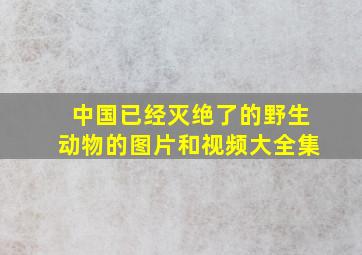 中国已经灭绝了的野生动物的图片和视频大全集